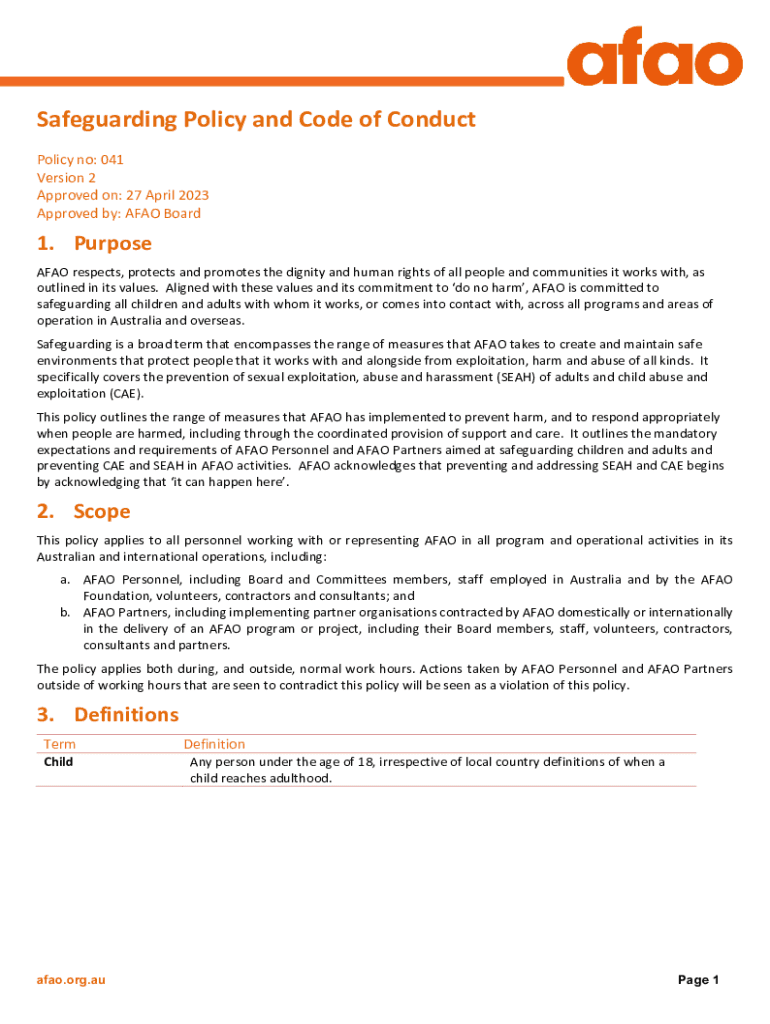 afao

Safeguarding Policy and Code of Conduct

Policy no: 041
Version 2
Approved on: 27 April 2023
Approved by: AFAO Board

1. Purpose

AFAO respects, protects and promotes the dignity and human rights of all people and communities it works with, as outlined in its values. Aligned with these values and its commitment to 'do no harm', AFAO is committed to safeguarding all children and adults with whom it works, or comes into contact with, across all programs and areas of operation in Australia and overseas.

Safeguarding is a broad term that encompasses the range of measures that AFAO takes to create and maintain safe environments that protect people that it works with and alongside from exploitation, harm and abuse of all kinds. It specifically covers the prevention of sexual exploitation, abuse and harassment (SEAH) of adults and child abuse and exploitation (CAE).

This policy outlines the range of measures that AFAO has implemented to prevent harm, and to respond appropriately when people are harmed, including through the coordinated provision of support and care. It outlines the mandatory expectations and requirements of AFAO Personnel and AFAO Partners aimed at safeguarding children and adults and preventing CAE and SEAH in AFAO activities. AFAO acknowledges that preventing and addressing SEAH and CAE begins by acknowledging that 'it can happen here'.

2. Scope

This policy applies to all personnel working with or representing AFAO in all program and operational activities in its Australian and international operations, including:

a. AFAO Personnel, including Board and Committees members, staff employed in Australia and by the AFAO Foundation, volunteers, contractors and consultants; and
b. AFAO Partners, including implementing partner organisations contracted by AFAO domestically or internationally in the delivery of an AFAO program or project, including their Board members, staff, volunteers, contractors, consultants and partners.

The policy applies both during, and outside, normal work hours. Actions taken by AFAO Personnel and AFAO Partners outside of working hours that are seen to contradict this policy will be seen as a violation of this policy.

3. Definitions

| Term | Definition |
|---|---|
| Child | Any person under the age of 18, irrespective of local country definitions of when a child reaches adulthood. |

afao.org.au

Page 1